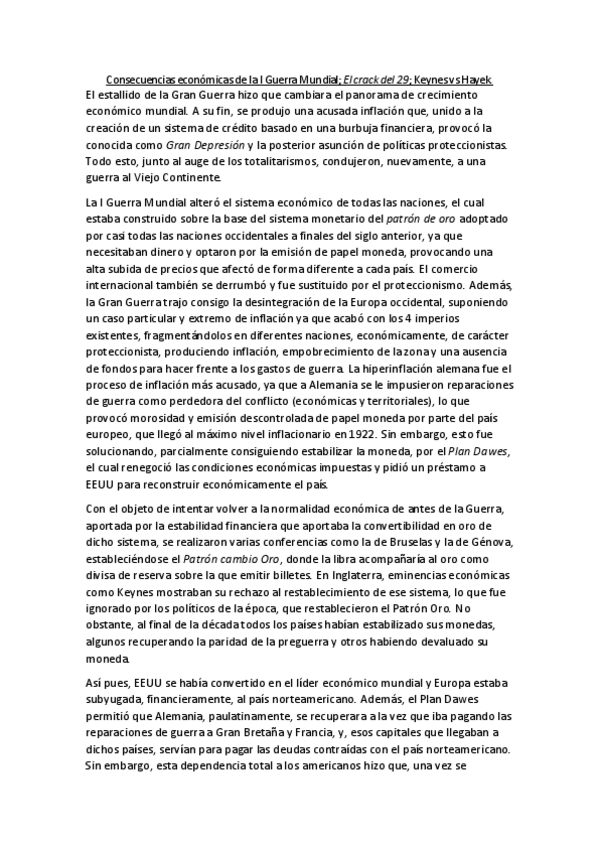 Consecuencias económicas de la I Guerra Mundial; El crack del 29; Keynes vs Hayek
El estallido de la Gran Guerra hizo que cambiara el panorama de crecimiento económico mundial. A su fin, se produjo una acusada inflación que, unido a la creación de un sistema de crédito basado en una burbuja financiera, provocó la conocida como Gran Depresión y la posterior asunción de políticas proteccionistas. Todo esto, junto al auge de los totalitarismos, condujeron, nuevamente, a una guerra al Viejo Continente.

La I Guerra Mundial alteró el sistema económico de todas las naciones, el cual estaba construido sobre la base del sistema monetario del patrón de oro adoptado por casi todas las naciones occidentales a finales del siglo anterior, ya que necesitaban dinero y optaron por la emisión de papel moneda, provocando una alta subida de precios que afectó de forma diferente a cada país. El comercio internacional también se derrumbó y fue sustituido por el proteccionismo. Además, la Gran Guerra trajo consigo la desintegración de la Europa occidental, suponiendo un caso particular y extremo de inflación ya que acabó con los 4 imperios existentes, fragmentándolos en diferentes naciones, económicamente, de carácter proteccionista, produciendo inflación, empobrecimiento de la zona y una ausencia de fondos para hacer frente a los gastos de guerra. La hiperinflación alemana fue el proceso de inflación más acusado, ya que a Alemania se le impusieron reparaciones de guerra como perdedora del conflicto (económicas y territoriales), lo que provocó morosidad y emisión descontrolada de papel moneda por parte del país europeo, que llegó al máximo nivel inflacionario en 1922. Sin embargo, esto fue solucionando, parcialmente consiguiendo estabilizar la moneda, por el Plan Dawes, el cual renegoció las condiciones económicas impuestas y pidió un préstamo a EEUU para reconstruir económicamente el país.

Con el objeto de intentar volver a la normalidad económica de antes de la Guerra, aportada por la estabilidad financiera que aportaba la convertibilidad en oro de dicho sistema, se realizaron varias conferencias como la de Bruselas y la de Génova, estableciéndose el Patrón cambio Oro, donde la libra acompañaría al oro como divisa de reserva sobre la que emitir billetes. En Inglaterra, eminencias económicas como Keynes mostraban su rechazo al restablecimiento de ese sistema, lo que fue ignorado por los políticos de la época, que restablecieron el Patrón Oro. No obstante, al final de la década todos los países habían estabilizado sus monedas, algunos recuperando la paridad de la preguerra y otros habiendo devaluado su moneda.

Así pues, EEUU se había convertido en el líder económico mundial y Europa estaba subyugada, financieramente, al país norteamericano. Además, el Plan Dawes permitió que Alemania, paulatinamente, se recuperara a la vez que iba pagando las reparaciones de guerra a Gran Bretaña y Francia, y, esos capitales que llegaban a dichos países, servían para pagar las deudas contraídas con el país norteamericano. Sin embargo, esta dependencia total a los americanos hizo que, una vez se